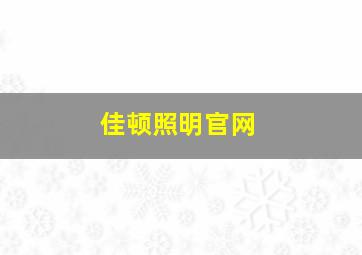 佳顿照明官网